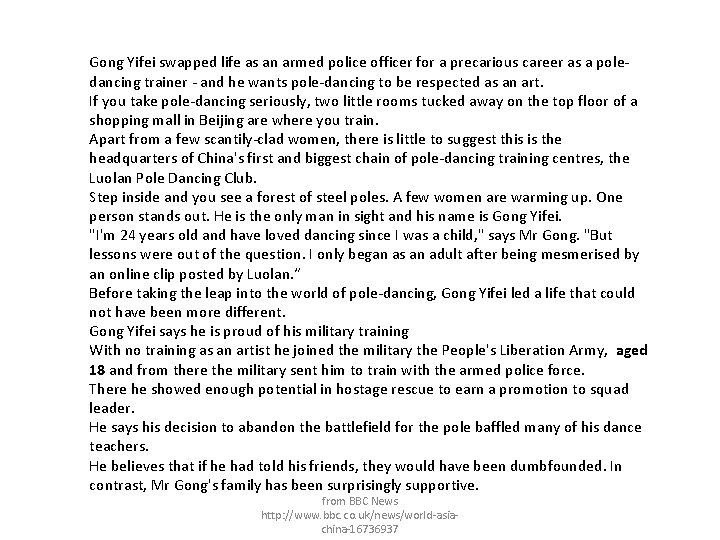 Gong Yifei swapped life as an armed police officer for a precarious career as a pole-dancing trainer - and he wants pole-dancing to be respected as an art.
If you take pole-dancing seriously, two little rooms tucked away on the top floor of a shopping mall in Beijing are where you train.
Apart from a few scantily-clad women, there is little to suggest this is the headquarters of China's first and biggest chain of pole-dancing training centres, the Luolan Pole Dancing Club.
Step inside and you see a forest of steel poles. A few women are warming up. One person stands out. He is the only man in sight and his name is Gong Yifei.
"I'm 24 years old and have loved dancing since I was a child," says Mr Gong. "But lessons were out of the question. I only began as an adult after being mesmerised by an online clip posted by Luolan."
Before taking the leap into the world of pole-dancing, Gong Yifei led a life that could not have been more different.
Gong Yifei says he is proud of his military training
With no training as an artist he joined the military the People's Liberation Army, aged 18 and from there the military sent him to train with the armed police force.
There he showed enough potential in hostage rescue to earn a promotion to squad leader.
He says his decision to abandon the battlefield for the pole baffled many of his dance teachers.
He believes that if he had told his friends, they would have been dumbfounded. In contrast, Mr Gong's family has been surprisingly supportive.

from BBC News
http://www.bbc.co.uk/news/world-asia-china-16736937